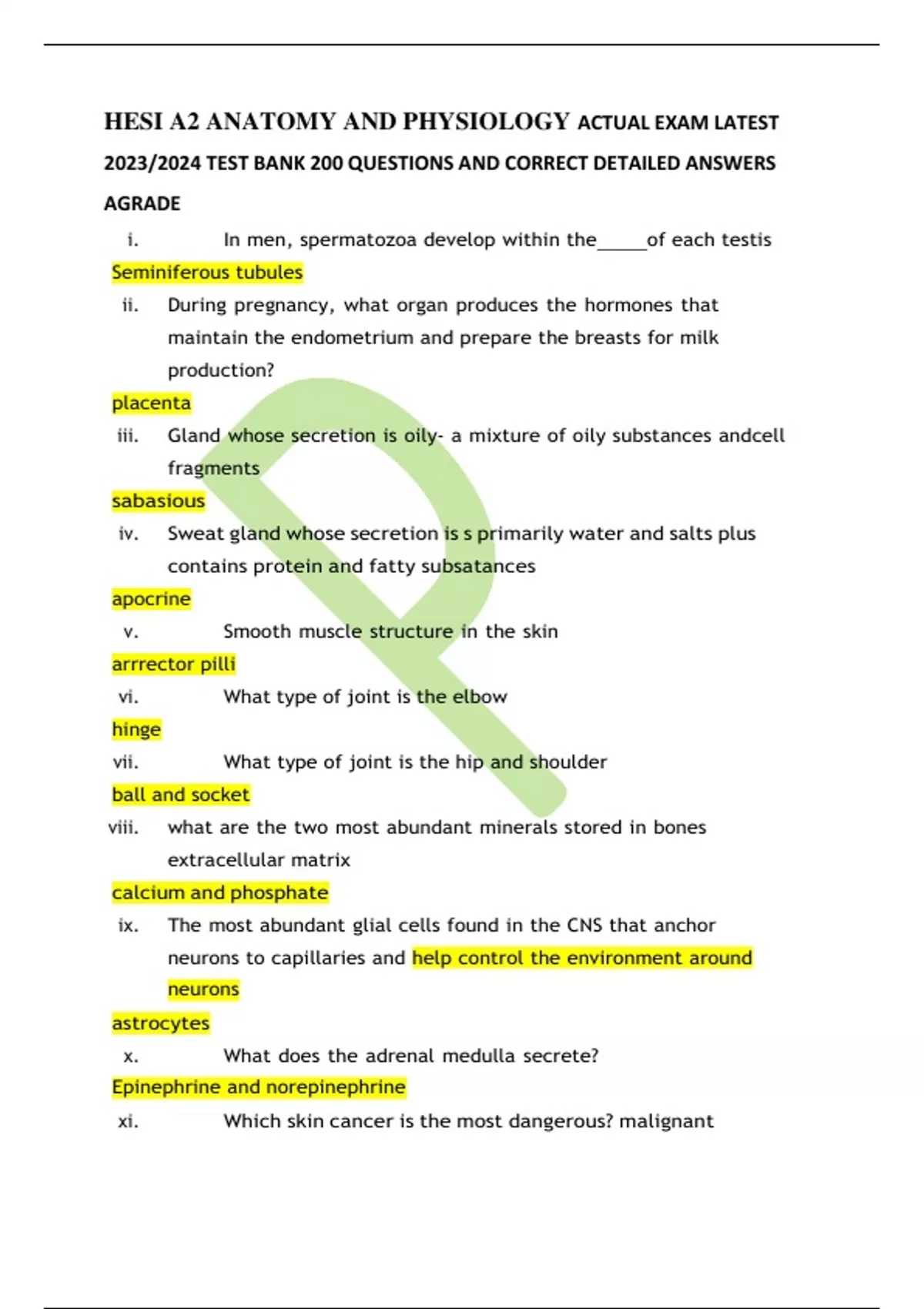 HESI A2 ANATOMY AND PHYSIOLOGY ACTUAL EXAM LATEST 2023/2024 TEST BANK 200 QUESTIONS AND CORRECT DETAILED ANSWERS AGRADE

i. In men, spermatozoa develop within the_____of each testis

Seminiferous tubules

ii. During pregnancy, what organ produces the hormones that maintain the endometrium and prepare the breasts for milk production?

placenta

iii. Gland whose secretion is oily- a mixture of oily substances andcell fragments

sabasious

iv. Sweat gland whose secretion is s primarily water and salts plus contains protein and fatty subsatances

apocrine

v. Smooth muscle structure in the skin

arrrector pilli

vi. What type of joint is the elbow

hinge

vii. What type of joint is the hip and shoulder

ball and socket

viii. what are the two most abundant minerals stored in bones extracellular matrix

calcium and phosphate

ix. The most abundant glial cells found in the CNS that anchor neurons to capillaries and help control the environment around neurons

astrocytes

x. What does the adrenal medulla secrete?

Epinephrine and norepinephrine

xi. Which skin cancer is the most dangerous? malignant